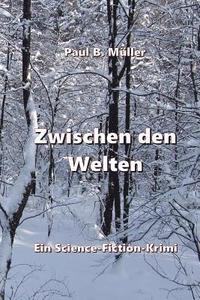 Paul B. Müller

Zwischen den Welten

Ein Science-Fiction-Krimi